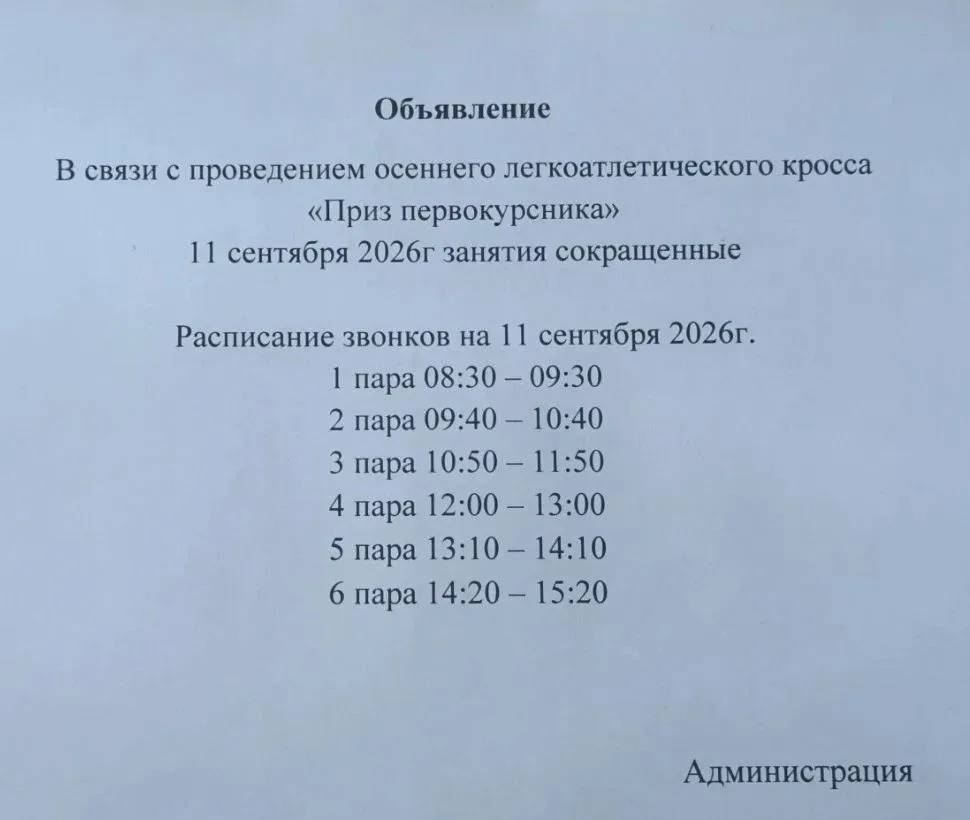 Объявление

В связи с проведением осеннего легкоатлетического кросса «Приз первокурсника» 11 сентября 2026г занятия сокращенные

Расписание звонков на 11 сентября 2026г.
1 пара 08:30 – 09:30
2 пара 09:40 – 10:40
3 пара 10:50 – 11:50
4 пара 12:00 – 13:00
5 пара 13:10 – 14:10
6 пара 14:20 – 15:20

Администрация